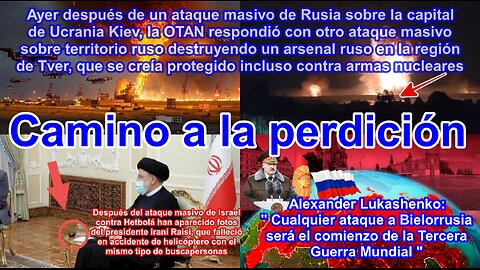 Ayer después de un ataque masivo de Rusia sobre la capital de Ucrania Kiev, la OTAN respondió con otro ataque masivo sobre territorio ruso destruyendo un arsenal ruso en la región de Tver, que se creía protegido incluso contra armas nucleares

Camino a la perdición

Después del ataque masivo de Israel contra Hetbolá han aparecido fotos del presidente iraní Raisi, que falleció en accidente de helicóptero con el mismo tipo de buscapersonas

Alexander Lukashenko: " Cualquier ataque a Bielorrusia será el comienzo de la Tercera Guerra Mundial "